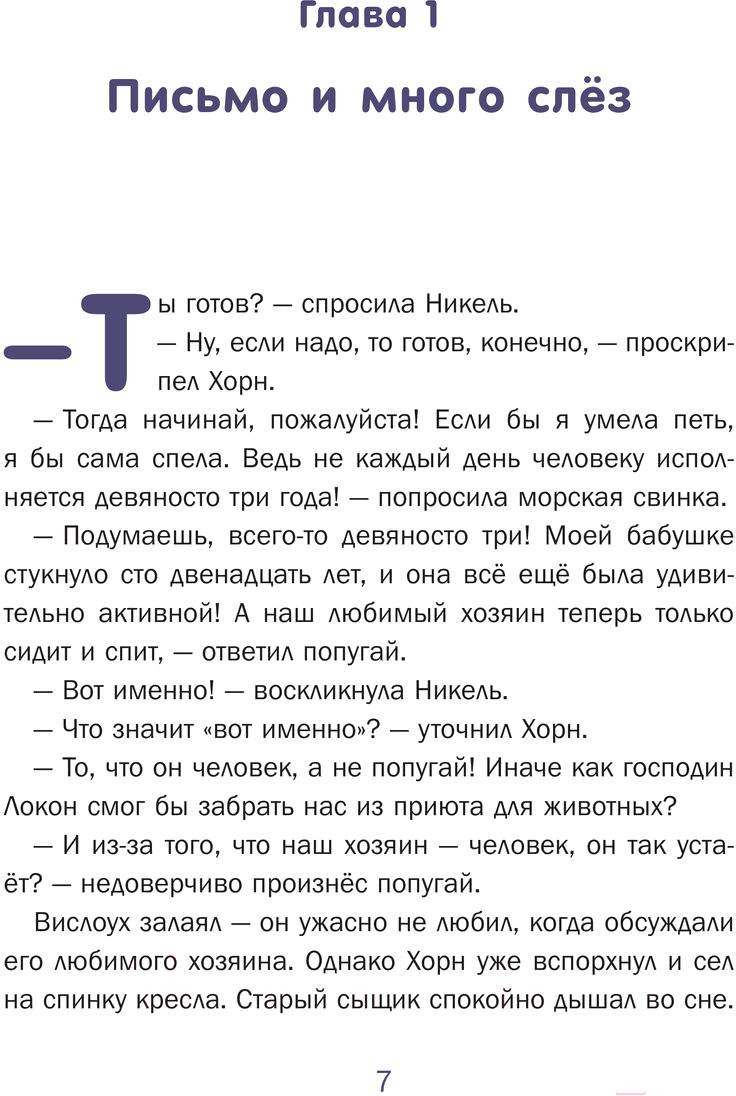 Глава 1

Письмо и много слёз

— Ты готов? — спросила Никель.

— Ну, если надо, то готов, конечно, — проскрипел Хорн.

— Тогда начинай, пожалуйста! Если бы я умела петь, я бы сама спела. Ведь не каждый день человеку исполняется девяносто три года! — попросила морская свинка.

— Подумаешь, всего-то девяносто три! Моей бабушке стукнуло сто двенадцать лет, и она всё ещё была удивительно активной! А наш любимый хозяин теперь только сидит и спит, — ответил попугай.

— Вот именно! — воскликнула Никель.

— Что значит «вот именно»? — уточнил Хорн.

— То, что он человек, а не попугай! Иначе как господин Локон смог бы забрать нас из приюта для животных?

— И из-за того, что наш хозяин — человек, он так устаёт? — недоверчиво произнёс попугай.

Вислоух залаял — он ужасно не любил, когда обсуждали его любимого хозяина. Однако Хорн уже вспорхнул и сел на спинку кресла. Старый сыщик спокойно дышал во сне.

7